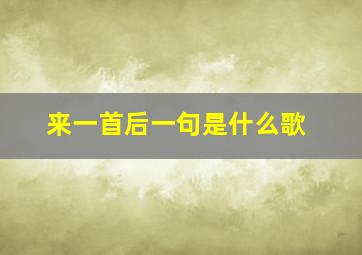 来一首后一句是什么歌